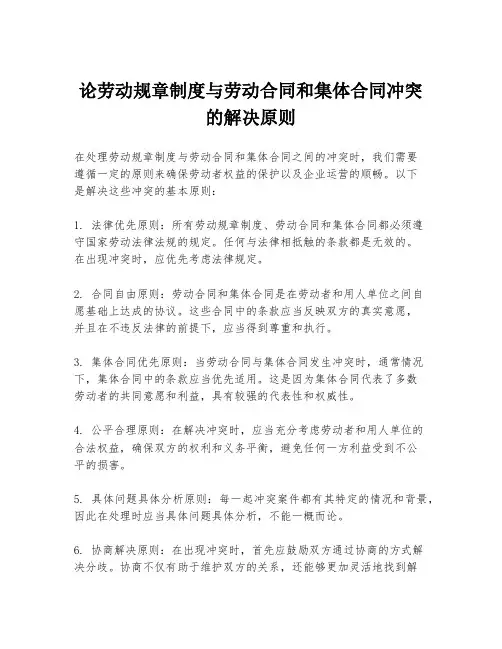 论劳动规章制度与劳动合同和集体合同冲突的解决原则

在处理劳动规章制度与劳动合同和集体合同之间的冲突时，我们需要遵循一定的原则来确保劳动者权益的保护以及企业运营的顺畅。以下是解决这些冲突的基本原则：

1. 法律优先原则：所有劳动规章制度、劳动合同和集体合同都必须遵守国家劳动法律法规的规定。任何与法律相抵触的条款都是无效的。在出现冲突时，应优先考虑法律规定。

2. 合同自由原则：劳动合同和集体合同是在劳动者和用人单位之间自愿基础上达成的协议。这些合同中的条款应当反映双方的真实意愿，并且在不违反法律的前提下，应当得到尊重和执行。

3. 集体合同优先原则：当劳动合同与集体合同发生冲突时，通常情况下，集体合同中的条款应当优先适用。这是因为集体合同代表了多数劳动者的共同意愿和利益，具有较强的代表性和权威性。

4. 公平合理原则：在解决冲突时，应当充分考虑劳动者和用人单位的合法权益，确保双方的权利和义务平衡，避免任何一方利益受到不公平的损害。

5. 具体问题具体分析原则：每一起冲突案件都有其特定的情况和背景，因此在处理时应当具体问题具体分析，不能一概而论。

6. 协商解决原则：在出现冲突时，首先应鼓励双方通过协商的方式解决分歧。协商不仅有助于维护双方的关系，还能够更加灵活地找到解